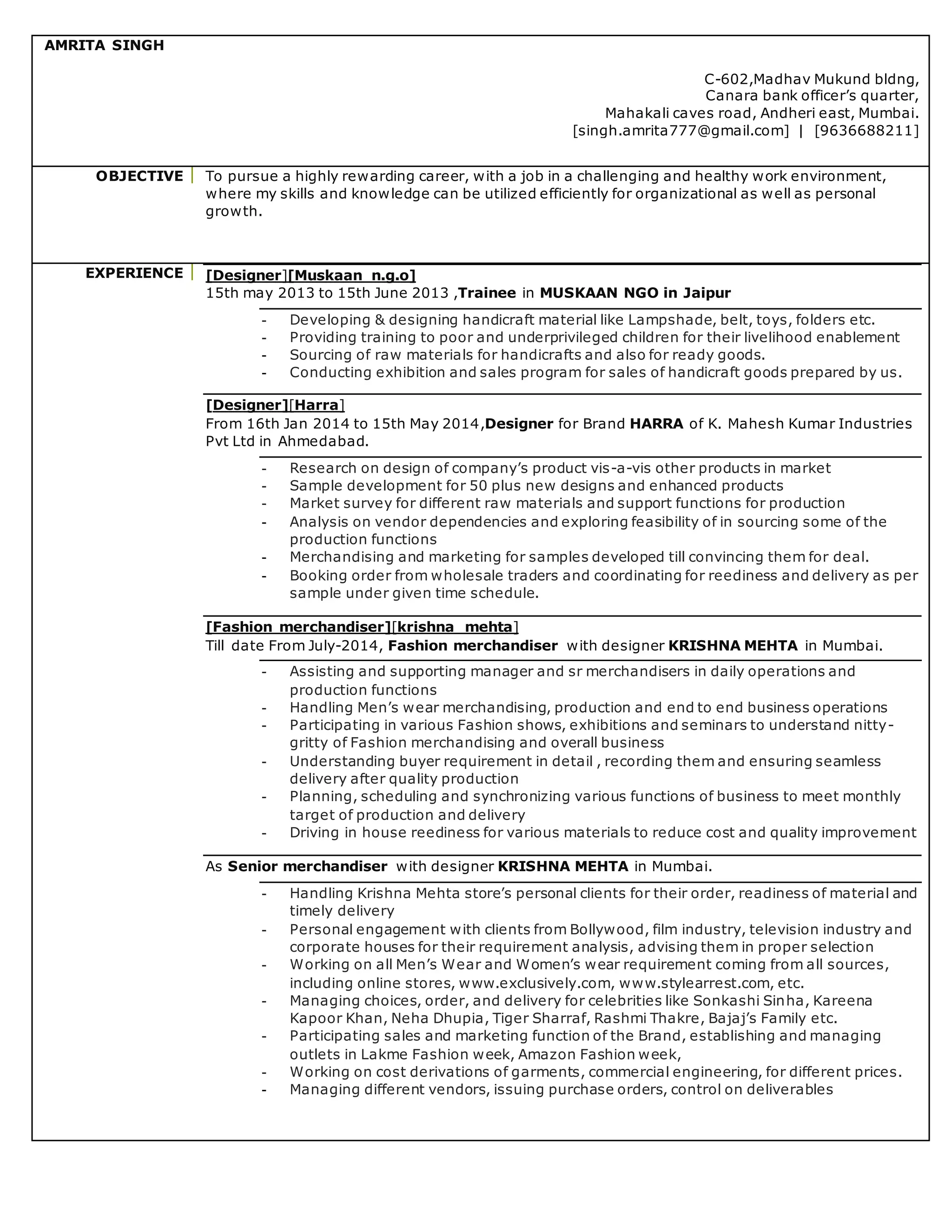 AMRITA SINGH

C-602,Madhav Mukund bldng,
Canara bank officer's quarter,
Mahakali caves road, Andheri east, Mumbai.
[singh.amrita777@gmail.com] | [9636688211]

OBJECTIVE

To pursue a highly rewarding career, with a job in a challenging and healthy work environment, where my skills and knowledge can be utilized efficiently for organizational as well as personal growth.

EXPERIENCE

[Designer][Muskaan n.g.o]
15th may 2013 to 15th June 2013 ,Trainee in MUSKAAN NGO in Jaipur

- Developing & designing handicraft material like Lampshade, belt, toys, folders etc.
- Providing training to poor and underprivileged children for their livelihood enablement
- Sourcing of raw materials for handicrafts and also for ready goods.
- Conducting exhibition and sales program for sales of handicraft goods prepared by us.

[Designer][Harra]
From 16th Jan 2014 to 15th May 2014,Designer for Brand HARRA of K. Mahesh Kumar Industries Pvt Ltd in Ahmedabad.

- Research on design of company's product vis-a-vis other products in market
- Sample development for 50 plus new designs and enhanced products
- Market survey for different raw materials and support functions for production
- Analysis on vendor dependencies and exploring feasibility of in sourcing some of the production functions
- Merchandising and marketing for samples developed till convincing them for deal.
- Booking order from wholesale traders and coordinating for reediness and delivery as per sample under given time schedule.

[Fashion merchandiser][krishna mehta]
Till date From July-2014, Fashion merchandiser with designer KRISHNA MEHTA in Mumbai.

- Assisting and supporting manager and sr merchandisers in daily operations and production functions
- Handling Men's wear merchandising, production and end to end business operations
- Participating in various Fashion shows, exhibitions and seminars to understand nitty-gritty of Fashion merchandising and overall business
- Understanding buyer requirement in detail , recording them and ensuring seamless delivery after quality production
- Planning, scheduling and synchronizing various functions of business to meet monthly target of production and delivery
- Driving in house reediness for various materials to reduce cost and quality improvement

As Senior merchandiser with designer KRISHNA MEHTA in Mumbai.

- Handling Krishna Mehta store's personal clients for their order, readiness of material and timely delivery
- Personal engagement with clients from Bollywood, film industry, television industry and corporate houses for their requirement analysis, advising them in proper selection
- Working on all Men's Wear and Women's wear requirement coming from all sources, including online stores, www.exclusively.com, www.stylearrest.com, etc.
- Managing choices, order, and delivery for celebrities like Sonkashi Sinha, Kareena Kapoor Khan, Neha Dhupia, Tiger Sharraf, Rashmi Thakre, Bajaj's Family etc.
- Participating sales and marketing function of the Brand, establishing and managing outlets in Lakme Fashion week, Amazon Fashion week,
- Working on cost derivations of garments, commercial engineering, for different prices.
- Managing different vendors, issuing purchase orders, control on deliverables